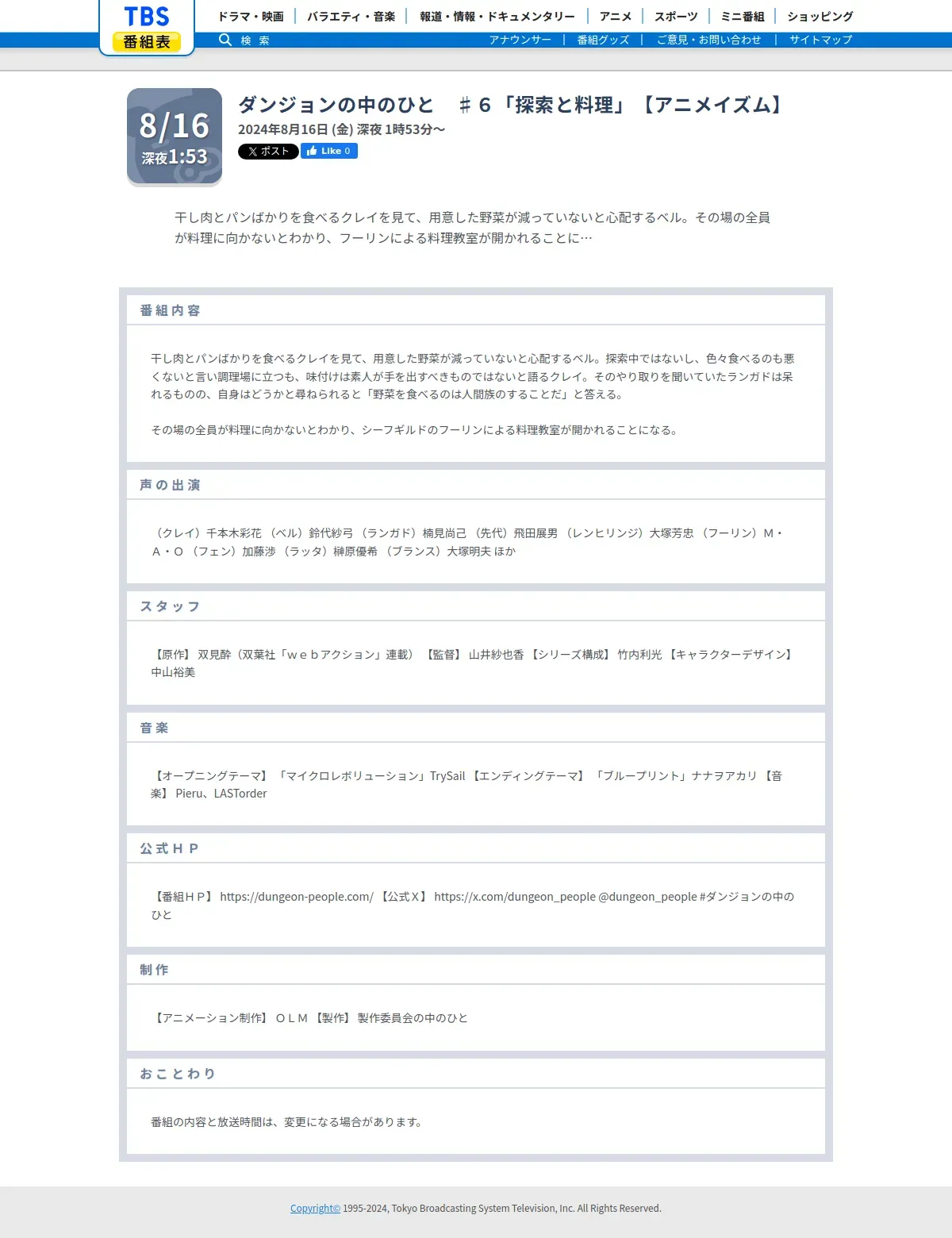 TBS
番組表

ドラマ・映画 | バラエティ・音楽 | 報道・情報・ドキュメンタリー | アニメ | スポーツ | ミニ番組 | ショッピング

検 索

アナウンサー | 番組グッズ | ご意見・お問い合わせ | サイトマップ

8/16
深夜1:53

ダンジョンの中のひと ＃６「探索と料理」【アニメイズム】

2024年8月16日 (金) 深夜 1時53分〜

ポスト
Like 0

干し肉とパンばかりを食べるクレイを見て、用意した野菜が減っていないと心配するベル。その場の全員が料理に向かないとわかり、フーリンによる料理教室が開かれることに…

番組内容

干し肉とパンばかりを食べるクレイを見て、用意した野菜が減っていないと心配するベル。探索中ではないし、色々食べるのも悪くないと言い調理場に立つも、味付けは素人が手を出すべきものではないと語るクレイ。そのやり取りを聞いていたランガドは呆れるものの、自身はどうかと尋ねられると「野菜を食べるのは人間族のすることだ」と答える。

その場の全員が料理に向かないとわかり、シーフギルドのフーリンによる料理教室が開かれることになる。

声の出演

（クレイ）千本木彩花 （ベル）鈴代紗弓 （ランガド）楠見尚己 （先代）飛田展男 （レンヒリンジ）大塚芳忠 （フーリン）Ｍ・Ａ・Ｏ （フェン）加藤渉 （ラッタ）榊原優希 （ブランス）大塚明夫 ほか

スタッフ

【原作】 双見酔（双葉社「ｗｅｂアクション」連載） 【監督】 山井紗也香 【シリーズ構成】 竹内利光 【キャラクターデザイン】 中山裕美

音楽

【オープニングテーマ】 「マイクロレボリューション」TrySail 【エンディングテーマ】 「ブループリント」ナナヲアカリ 【音楽】 Pieru、LASTorder

公式ＨＰ

【番組ＨＰ】 https://dungeon-people.com/ 【公式Ｘ】 https://x.com/dungeon_people @dungeon_people #ダンジョンの中のひと

制作

【アニメーション制作】 ＯＬＭ 【製作】 製作委員会の中のひと

おことわり

番組の内容と放送時間は、変更になる場合があります。

Copyright© 1995-2024, Tokyo Broadcasting System Television, Inc. All Rights Reserved.